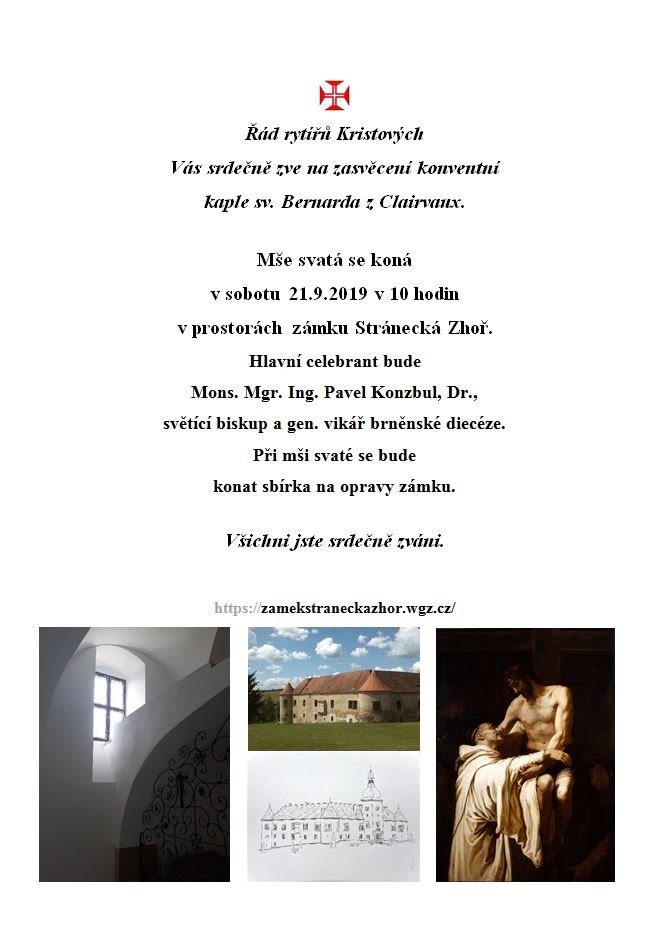 Řád rytířů Kristových
Vás srdečně zve na zasvěcení konventní
kaple sv. Bernarda z Clairvaux.

Mše svatá se koná
v sobotu 21.9.2019 v 10 hodin
v prostorách zámku Stránecká Zhoř.
Hlavní celebrant bude
Mons. Mgr. Ing. Pavel Konzbul, Dr.,
světící biskup a gen. vikář brněnské diecéze.
Při mši svaté se bude
konat sbírka na opravy zámku.

Všichni jste srdečně zváni.

https://zamekstraneckazhor.wgz.cz/